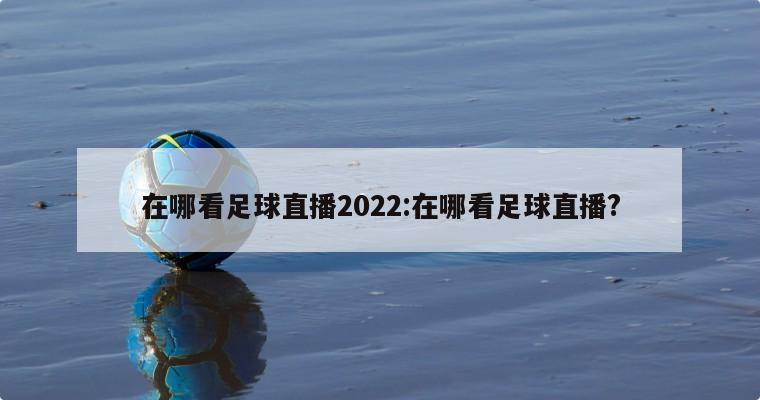 在哪看足球直播2022:在哪看足球直播?